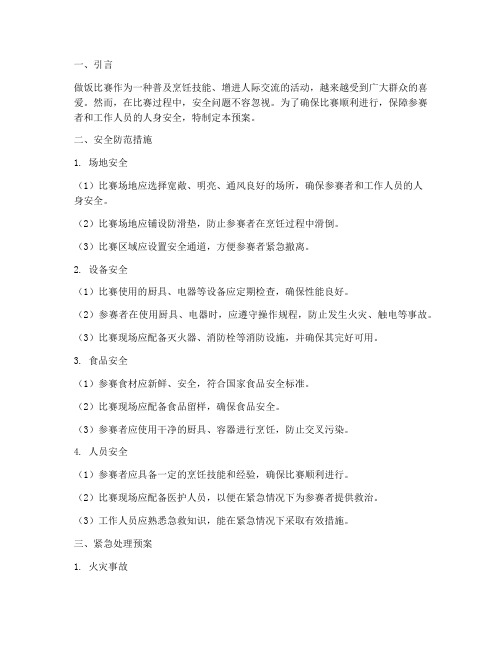 一、引言

做饭比赛作为一种普及烹饪技能、增进人际交流的活动，越来越受到广大群众的喜爱。然而，在比赛过程中，安全问题不容忽视。为了确保比赛顺利进行，保障参赛者和工作人员的人身安全，特制定本预案。

二、安全防范措施

1. 场地安全

（1）比赛场地应选择宽敞、明亮、通风良好的场所，确保参赛者和工作人员的人身安全。

（2）比赛场地应铺设防滑垫，防止参赛者在烹饪过程中滑倒。

（3）比赛区域应设置安全通道，方便参赛者紧急撤离。

2. 设备安全

（1）比赛使用的厨具、电器等设备应定期检查，确保性能良好。

（2）参赛者在使用厨具、电器时，应遵守操作规程，防止发生火灾、触电等事故。

（3）比赛现场应配备灭火器、消防栓等消防设施，并确保其完好可用。

3. 食品安全

（1）参赛食材应新鲜、安全，符合国家食品安全标准。

（2）比赛现场应配备食品留样，确保食品安全。

（3）参赛者应使用干净的厨具、容器进行烹饪，防止交叉污染。

4. 人员安全

（1）参赛者应具备一定的烹饪技能和经验，确保比赛顺利进行。

（2）比赛现场应配备医护人员，以便在紧急情况下为参赛者提供救治。

（3）工作人员应熟悉急救知识，能在紧急情况下采取有效措施。

三、紧急处理预案

1. 火灾事故